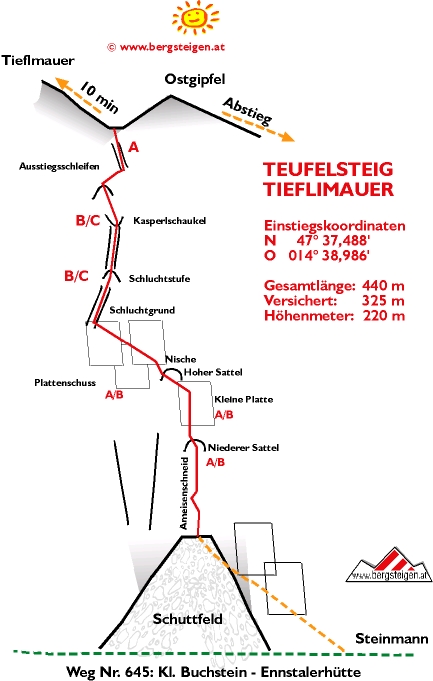 © www.bergsteigen.at

Tieflmauer

10 min

Ostgipfel

Abstieg

A

Ausstiegsschleifen

TEUFELSTEIG
TIEFLIMAUER

B/C

Kasperlschaukel

Einstiegskoordinaten
N 47° 37,488'
O 014° 38,986'

B/C

Schluchtstufe

Gesamtlänge: 440 m
Versichert: 325 m
Höhenmeter: 220 m

Schluchtgrund

Nische

Hoher Sattel

Plattenschuss

A/B

Kleine Platte

A/B

Niederer Sattel

A/B

Ameisenschneid

www.bergsteigen.at

Schuttfeld

Steinmann

Weg Nr. 645: Kl. Buchstein - Ennstalerhütte